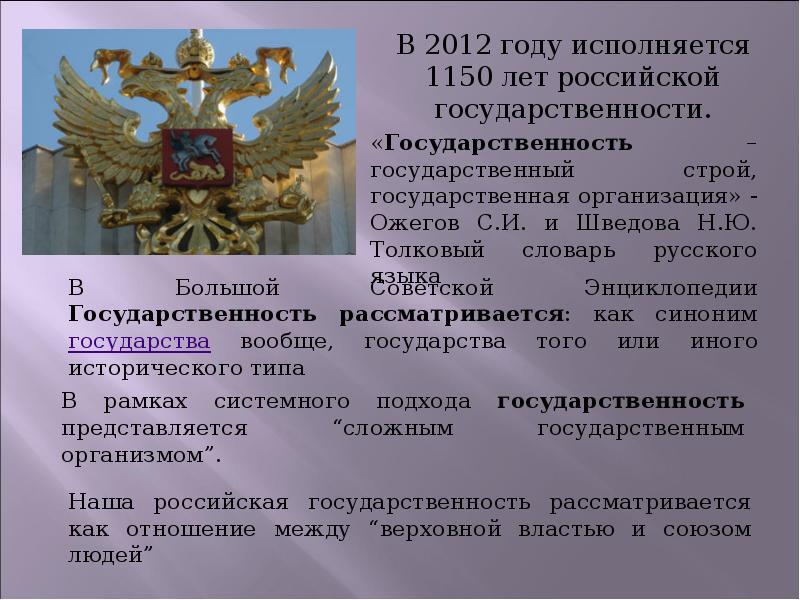 В 2012 году исполняется 1150 лет российской государственности.

«Государственность – государственный строй, государственная организация» - Ожегов С.И. и Шведова Н.Ю. Толковый словарь русского языка

В Большой Советской Энциклопедии Государственность рассматривается: как синоним государства вообще, государства того или иного исторического типа

В рамках системного подхода государственность представляется “сложным государственным организмом”.

Наша российская государственность рассматривается как отношение между “верховной властью и союзом людей”